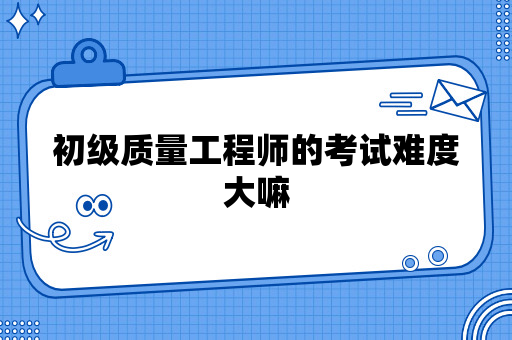 初级质量工程师的考试难度大嘛